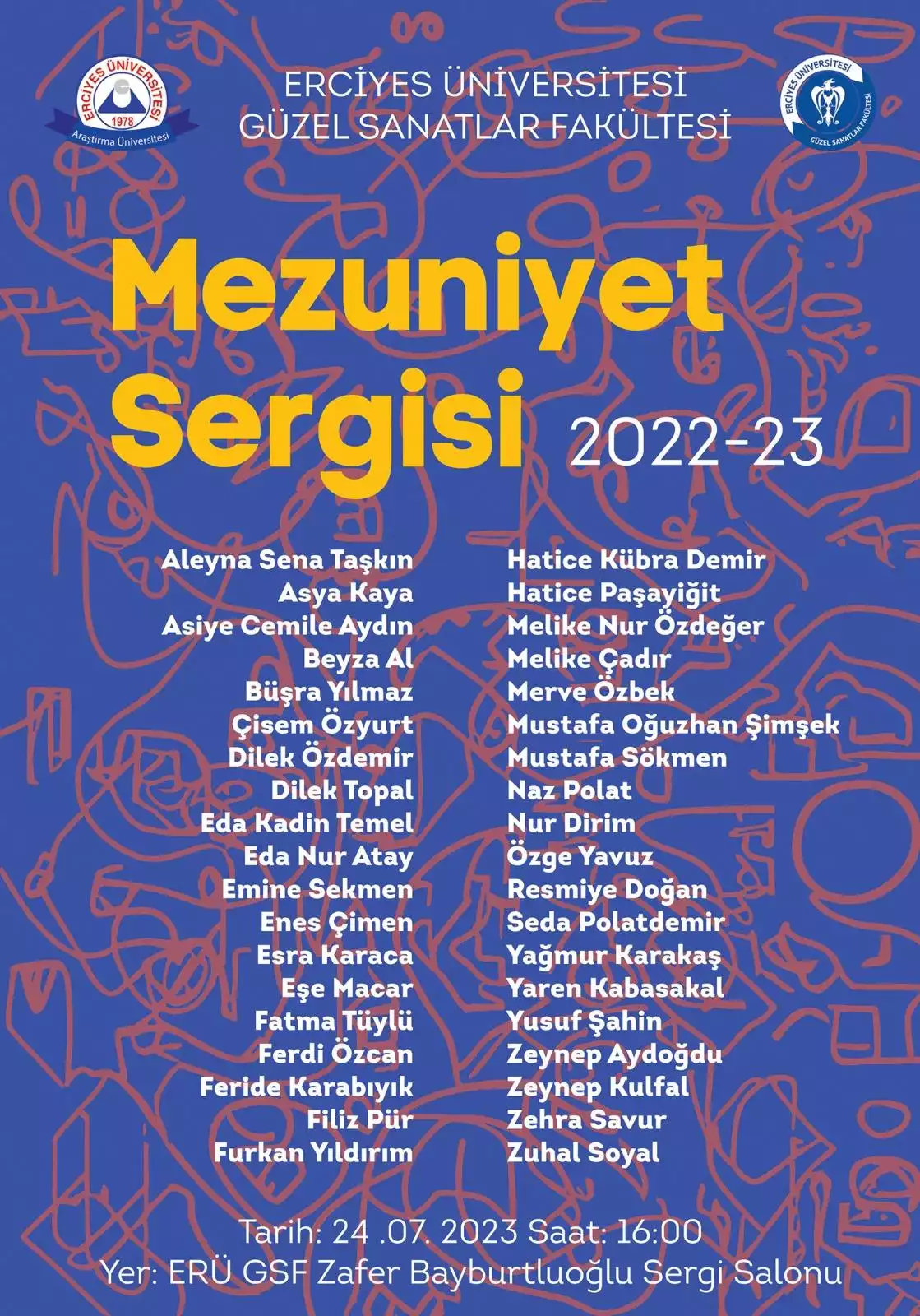 ERCİYES ÜNİVERSİTESİ
1978
Araştırma Üniversitesi

ERCİYES ÜNİVERSİTESİ
GÜZEL SANATLAR FAKÜLTESİ

ERCİYES ÜNİVERSİTESİ
GÜZEL SANATLAR FAKÜLTESİ

Mezuniyet Sergisi 2022-23

Aleyna Sena Taşkın
Asya Kaya
Asiye Cemile Aydın
Beyza Al
Büşra Yılmaz
Çisem Özyurt
Dilek Özdemir
Dilek Topal
Eda Kadin Temel
Eda Nur Atay
Emine Sekmen
Enes Çimen
Esra Karaca
Eşe Macar
Fatma Tüylü
Ferdi Özcan
Feride Karabıyık
Filiz Pür
Furkan Yıldırım

Hatice Kübra Demir
Hatice Paşayiğit
Melike Nur Özdeğer
Melike Çadır
Merve Özbek
Mustafa Oğuzhan Şimşek
Mustafa Sökmen
Naz Polat
Nur Dirim
Özge Yavuz
Resmiye Doğan
Seda Polatdemir
Yağmur Karakaş
Yaren Kabasakal
Yusuf Şahin
Zeynep Aydoğdu
Zeynep Kulfal
Zehra Savur
Zuhal Soyal

Tarih: 24 .07. 2023 Saat: 16:00
Yer: ERÜ GSF Zafer Bayburtluoğlu Sergi Salonu